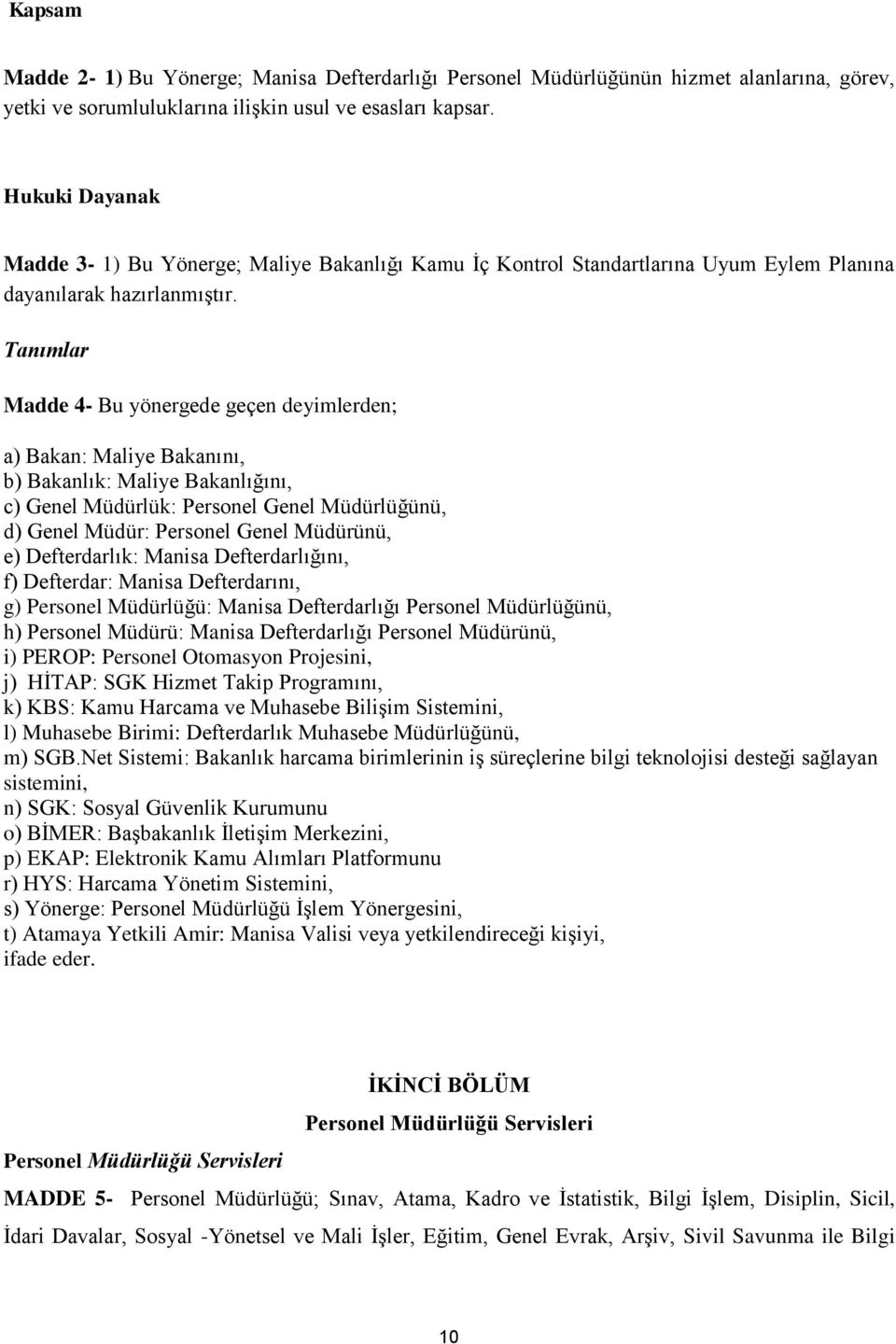 Kapsam

Madde 2- 1) Bu Yönerge; Manisa Defterdarlığı Personel Müdürlüğünün hizmet alanlarına, görev, yetki ve sorumluluklarına ilişkin usul ve esasları kapsar.

Hukuki Dayanak

Madde 3- 1) Bu Yönerge; Maliye Bakanlığı Kamu İç Kontrol Standartlarına Uyum Eylem Planına dayanılarak hazırlanmıştır.

Tanımlar

Madde 4- Bu yönergede geçen deyimlerden;

a) Bakan: Maliye Bakanını,
b) Bakanlık: Maliye Bakanlığını,
c) Genel Müdürlük: Personel Genel Müdürlüğünü,
d) Genel Müdür: Personel Genel Müdürünü,
e) Defterdarlık: Manisa Defterdarlığını,
f) Defterdar: Manisa Defterdarını,
g) Personel Müdürlüğü: Manisa Defterdarlığı Personel Müdürlüğünü,
h) Personel Müdürü: Manisa Defterdarlığı Personel Müdürünü,
i) PEROP: Personel Otomasyon Projesini,
j) HİTAP: SGK Hizmet Takip Programını,
k) KBS: Kamu Harcama ve Muhasebe Bilişim Sistemini,
l) Muhasebe Birimi: Defterdarlık Muhasebe Müdürlüğünü,
m) SGB.Net Sistemi: Bakanlık harcama birimlerinin iş süreçlerine bilgi teknolojisi desteği sağlayan sistemini,
n) SGK: Sosyal Güvenlik Kurumunu
o) BİMER: Başbakanlık İletişim Merkezini,
p) EKAP: Elektronik Kamu Alımları Platformunu
r) HYS: Harcama Yönetim Sistemini,
s) Yönerge: Personel Müdürlüğü İşlem Yönergesini,
t) Atamaya Yetkili Amir: Manisa Valisi veya yetkilendireceği kişiyi,
ifade eder.

İKİNCİ BÖLÜM

Personel Müdürlüğü Servisleri

Personel Müdürlüğü Servisleri

MADDE 5- Personel Müdürlüğü; Sınav, Atama, Kadro ve İstatistik, Bilgi İşlem, Disiplin, Sicil, İdari Davalar, Sosyal -Yönetsel ve Mali İşler, Eğitim, Genel Evrak, Arşiv, Sivil Savunma ile Bilgi

10